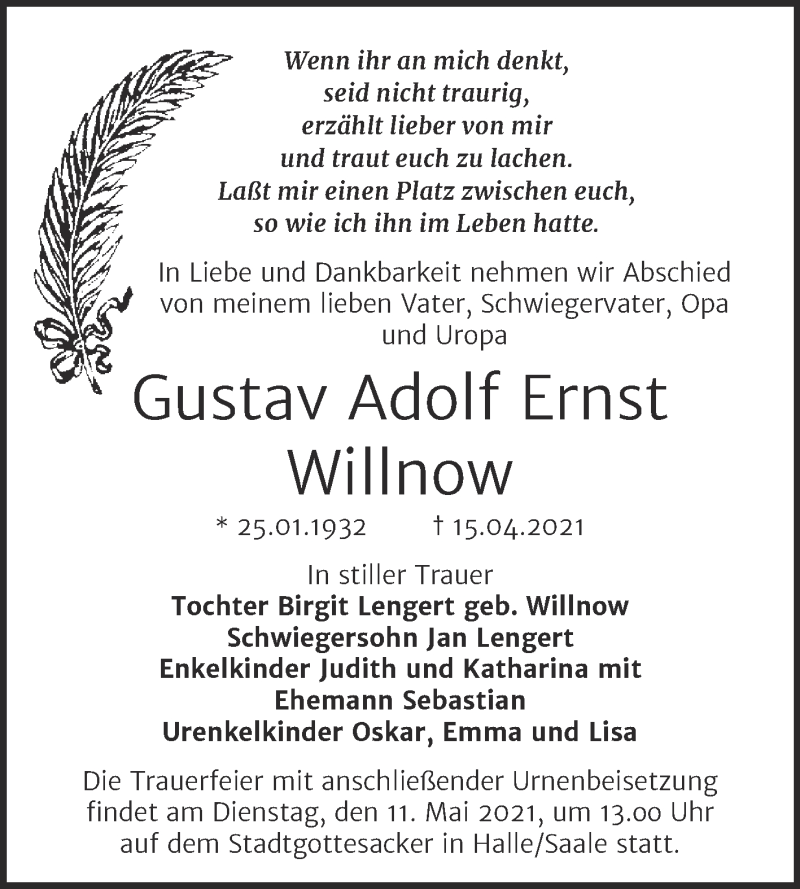 Wenn ihr an mich denkt,
seid nicht traurig,
erzählt lieber von mir
und traut euch zu lachen.
Laßt mir einen Platz zwischen euch,
so wie ich ihn im Leben hatte.

In Liebe und Dankbarkeit nehmen wir Abschied von meinem lieben Vater, Schwiegervater, Opa und Uropa

Gustav Adolf Ernst Willnow

* 25.01.1932 † 15.04.2021

In stiller Trauer
Tochter Birgit Lengert geb. Willnow
Schwiegersohn Jan Lengert
Enkelkinder Judith und Katharina mit Ehemann Sebastian
Urenkelkinder Oskar, Emma und Lisa

Die Trauerfeier mit anschließender Urnenbeisetzung findet am Dienstag, den 11. Mai 2021, um 13.00 Uhr auf dem Stadtgottesacker in Halle/Saale statt.